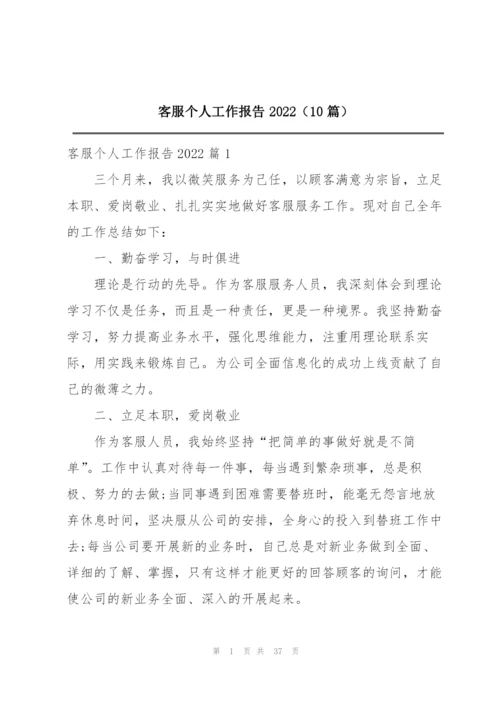 客服个人工作报告 2022（10 篇）

客服个人工作报告 2022 篇 1

三个月来，我以微笑服务为己任，以顾客满意为宗旨，立足本职、爱岗敬业、扎扎实实地做好客服服务工作。现对自己全年的工作总结如下：

一、勤奋学习，与时俱进

理论是行动的先导。作为客服服务人员，我深刻体会到理论学习不仅是任务，而且是一种责任，更是一种境界。我坚持勤奋学习，努力提高业务水平，强化思维能力，注重用理论联系实际，用实践来锻炼自己。为公司全面信息化的成功上线贡献了自己的微薄之力。

二、立足本职，爱岗敬业

作为客服人员，我始终坚持“把简单的事做好就是不简单”。工作中认真对待每一件事，每当遇到繁杂琐事，总是积极、努力的去做;当同事遇到困难需要替班时，能毫无怨言地放弃休息时间，坚决服从公司的安排，全身心的投入到替班工作中去;每当公司要开展新的业务时，自己总是对新业务做到全面、详细的了解、掌握，只有这样才能更好的回答顾客的询问，才能使公司的新业务全面、深入的开展起来。

第 1 页 共 37 页